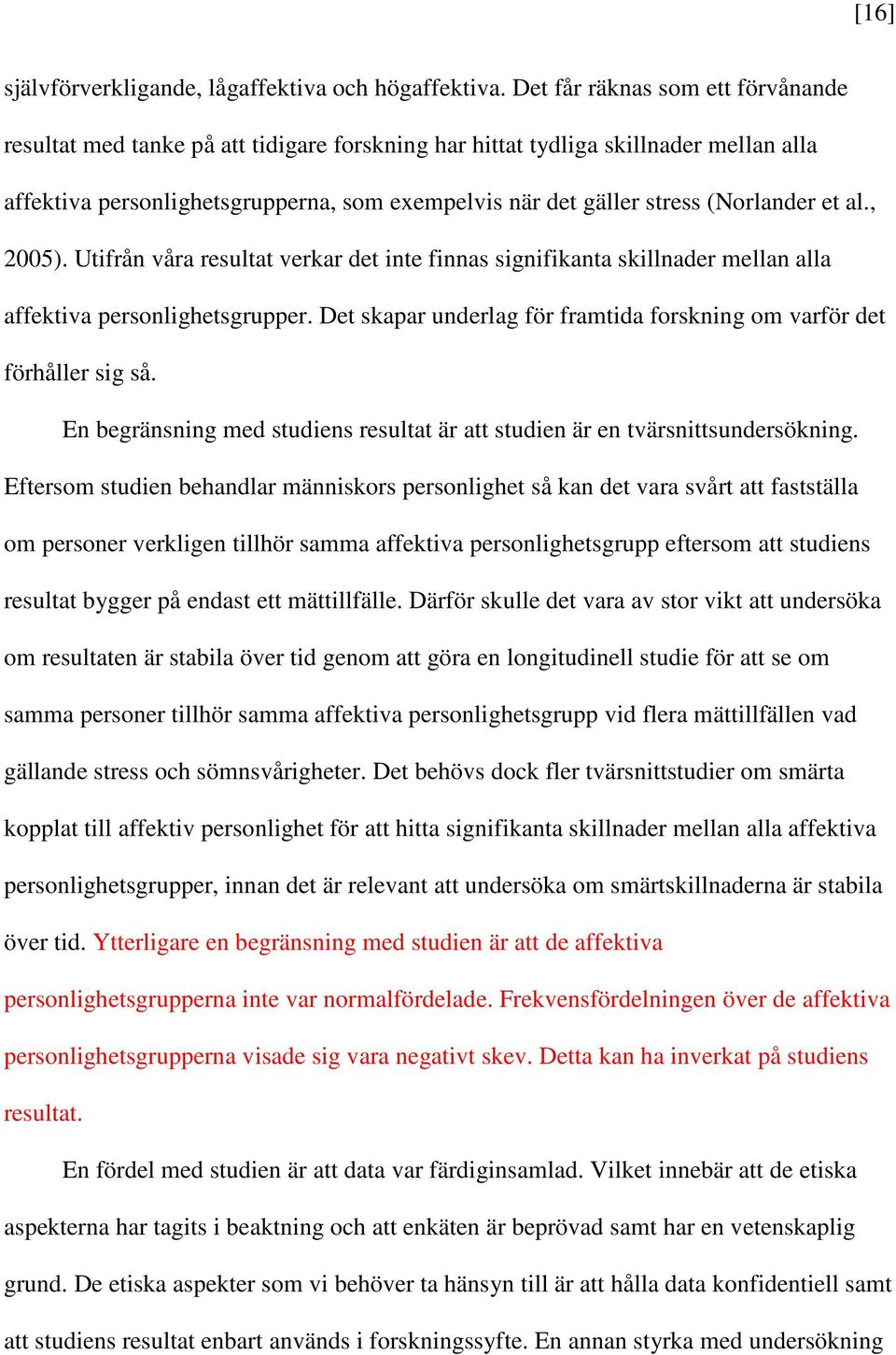 [16]

självförverkligande, lågaffektiva och högaffektiva. Det får räknas som ett förvånande resultat med tanke på att tidigare forskning har hittat tydliga skillnader mellan alla affektiva personlighetsgrupperna, som exempelvis när det gäller stress (Norlander et al., 2005). Utifrån våra resultat verkar det inte finnas signifikanta skillnader mellan alla affektiva personlighetsgrupper. Det skapar underlag för framtida forskning om varför det förhåller sig så.

En begränsning med studiens resultat är att studien är en tvärsnittsundersökning. Eftersom studien behandlar människors personlighet så kan det vara svårt att fastställa om personer verkligen tillhör samma affektiva personlighetsgrupp eftersom att studiens resultat bygger på endast ett mättillfälle. Därför skulle det vara av stor vikt att undersöka om resultaten är stabila över tid genom att göra en longitudinell studie för att se om samma personer tillhör samma affektiva personlighetsgrupp vid flera mättillfällen vad gällande stress och sömnsvårigheter. Det behövs dock fler tvärsnittstudier om smärta kopplat till affektiv personlighet för att hitta signifikanta skillnader mellan alla affektiva personlighetsgrupper, innan det är relevant att undersöka om smärtskillnaderna är stabila över tid. Ytterligare en begränsning med studien är att de affektiva personlighetsgrupperna inte var normalfördelade. Frekvensfördelningen över de affektiva personlighetsgrupperna visade sig vara negativt skev. Detta kan ha inverkat på studiens resultat.

En fördel med studien är att data var färdiginsamlad. Vilket innebär att de etiska aspekterna har tagits i beaktning och att enkäten är beprövad samt har en vetenskaplig grund. De etiska aspekter som vi behöver ta hänsyn till är att hålla data konfidentiell samt att studiens resultat enbart används i forskningssyfte. En annan styrka med undersökning